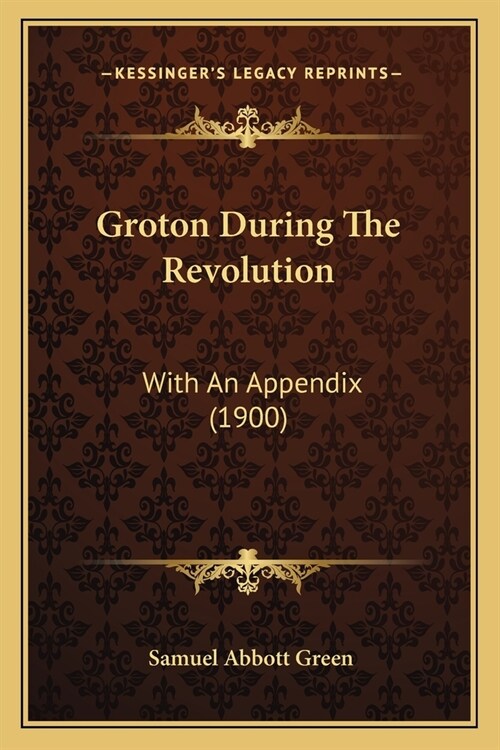 —KESSINGER'S LEGACY REPRINTS—

Groton During The Revolution

With An Appendix (1900)

Samuel Abbott Green